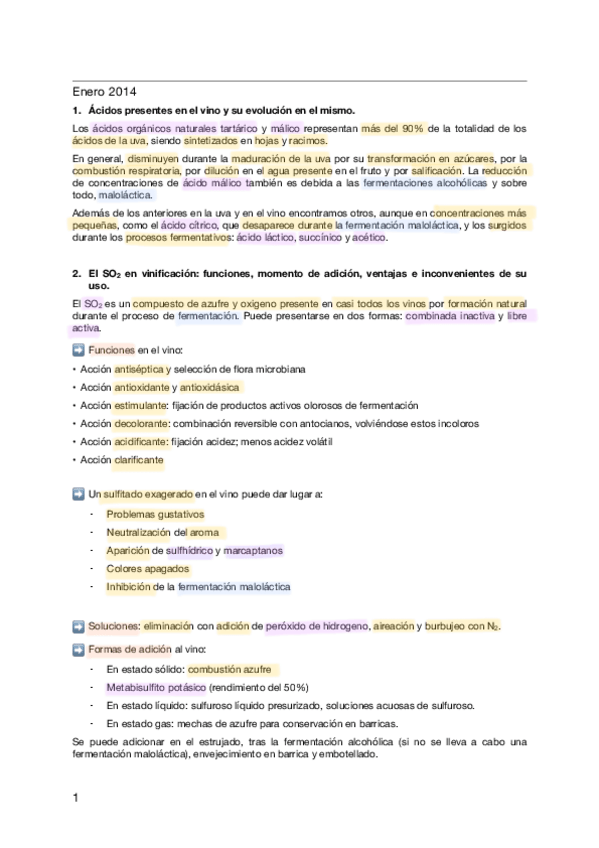 Enero 2014

1. Ácidos presentes en el vino y su evolución en el mismo.

Los ácidos orgánicos naturales tartárico y málico representan más del 90% de la totalidad de los ácidos de la uva, siendo sintetizados en hojas y racimos.

En general, disminuyen durante la maduración de la uva por su transformación en azúcares, por la combustión respiratoria, por dilución en el agua presente en el fruto y por salificación. La reducción de concentraciones de ácido málico también es debida a las fermentaciones alcohólicas y sobre todo, maloláctica.

Además de los anteriores en la uva y en el vino encontramos otros, aunque en concentraciones más pequeñas, como el ácido cítrico, que desaparece durante la fermentación maloláctica, y los surgidos durante los procesos fermentativos: ácido láctico, succínico y acético.

2. El $SO_2$ en vinificación: funciones, momento de adición, ventajas e inconvenientes de su uso.

El $SO_2$ es un compuesto de azufre y oxigeno presente en casi todos los vinos por formación natural durante el proceso de fermentación. Puede presentarse en dos formas: combinada inactiva y libre activa.

➡ Funciones en el vino:

• Acción antiséptica y selección de flora microbiana
• Acción antioxidante y antioxidásica
• Acción estimulante: fijación de productos activos olorosos de fermentación
• Acción decolorante: combinación reversible con antocianos, volviéndose estos incoloros
• Acción acidificante: fijación acidez; menos acidez volátil
• Acción clarificante

➡ Un sulfitado exagerado en el vino puede dar lugar a:

- Problemas gustativos
- Neutralización del aroma
- Aparición de sulfhídrico y marcaptanos
- Colores apagados
- Inhibición de la fermentación maloláctica

➡ Soluciones: eliminación con adición de peróxido de hidrogeno, aireación y burbujeo con $N_2$.

➡ Formas de adición al vino:

- En estado sólido: combustión azufre
- Metabisulfito potásico (rendimiento del 50%)
- En estado líquido: sulfuroso líquido presurizado, soluciones acuosas de sulfuroso.
- En estado gas: mechas de azufre para conservación en barricas.

Se puede adicionar en el estrujado, tras la fermentación alcohólica (si no se lleva a cabo una fermentación maloláctica), envejecimiento en barrica y embotellado.

1